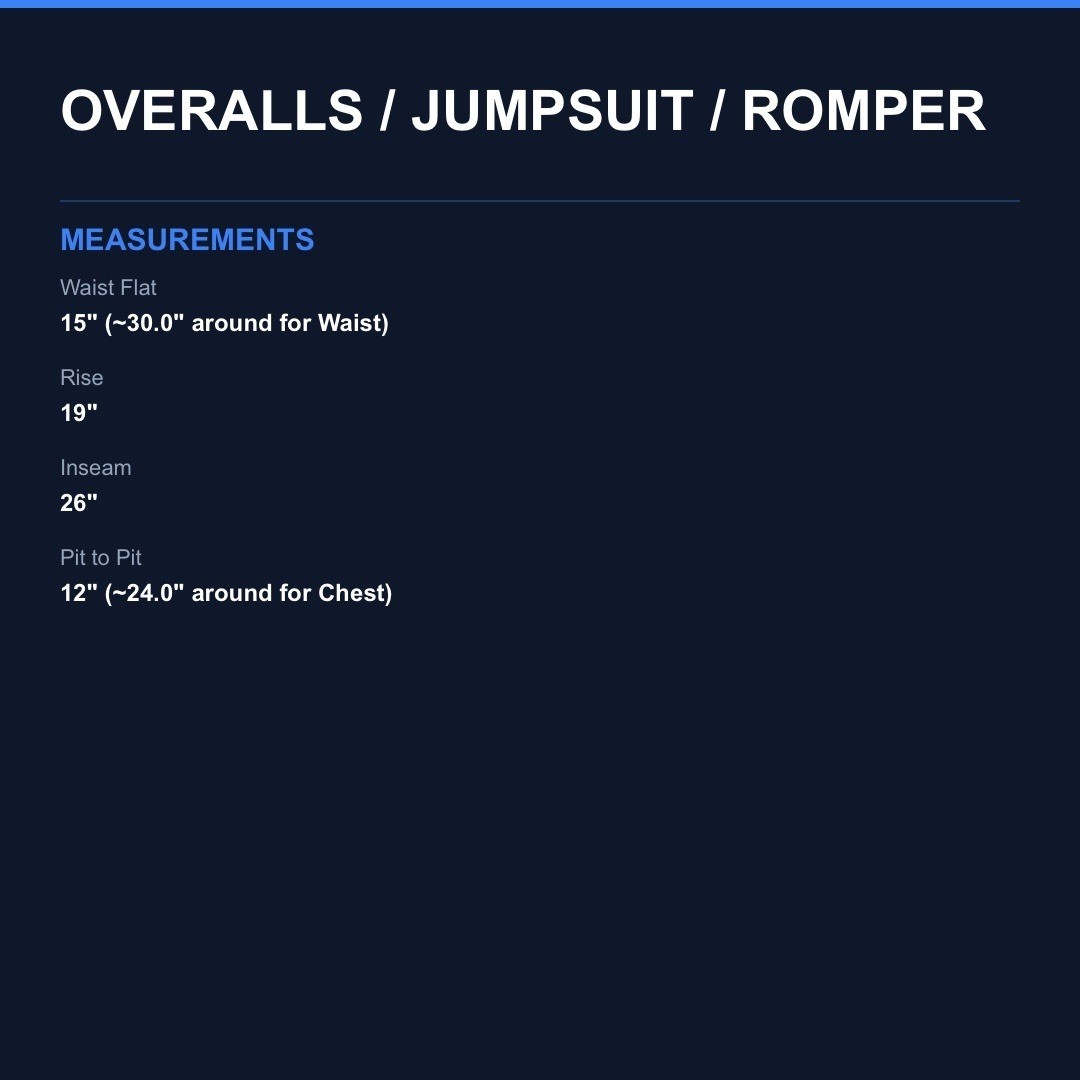 OVERALLS / JUMPSUIT / ROMPER

MEASUREMENTS

Waist Flat
15" (~30.0" around for Waist)

Rise
19"

Inseam
26"

Pit to Pit
12" (~24.0" around for Chest)